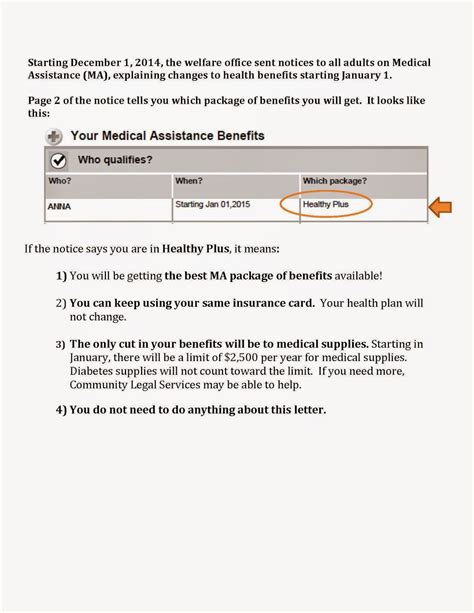 Starting December 1, 2014, the welfare office sent notices to all adults on Medical Assistance (MA), explaining changes to health benefits starting January 1.

Page 2 of the notice tells you which package of benefits you will get. It looks like this:

Your Medical Assistance Benefits

Who qualifies?

| Who? | When? | Which package? |
|---|---|---|
| ANNA | Starting Jan 01,2015 | Healthy Plus |

If the notice says you are in Healthy Plus, it means:

1) You will be getting the best MA package of benefits available!

2) You can keep using your same insurance card. Your health plan will not change.

3) The only cut in your benefits will be to medical supplies. Starting in January, there will be a limit of $2,500 per year for medical supplies. Diabetes supplies will not count toward the limit. If you need more, Community Legal Services may be able to help.

4) You do not need to do anything about this letter.